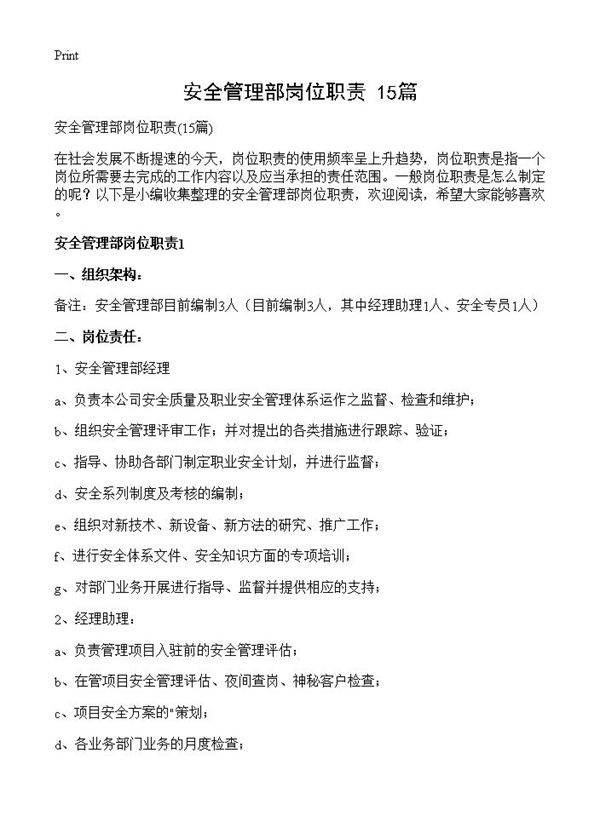 Print

安全管理部岗位职责 15篇

安全管理部岗位职责(15篇)

在社会发展不断提速的今天，岗位职责的使用频率呈上升趋势，岗位职责是指一个岗位所需要去完成的工作内容以及应当承担的责任范围。一般岗位职责是怎么制定的呢？以下是小编收集整理的安全管理部岗位职责，欢迎阅读，希望大家能够喜欢。

安全管理部岗位职责1

一、组织架构：

备注：安全管理部目前编制3人（目前编制3人，其中经理助理1人、安全专员1人）

二、岗位责任：

1、安全管理部经理

a、负责本公司安全质量及职业安全管理体系运作之监督、检查和维护；

b、组织安全管理评审工作；并对提出的各类措施进行跟踪、验证；

c、指导、协助各部门制定职业安全计划，并进行监督；

d、安全系列制度及考核的编制；

e、组织对新技术、新设备、新方法的研究、推广工作；

f、进行安全体系文件、安全知识方面的专项培训；

g、对部门业务开展进行指导、监督并提供相应的支持；

2、经理助理：

a、负责管理项目入驻前的安全管理评估；

b、在管项目安全管理评估、夜间查岗、神秘客户检查；

c、项目安全方案的"策划；

d、各业务部门业务的月度检查；